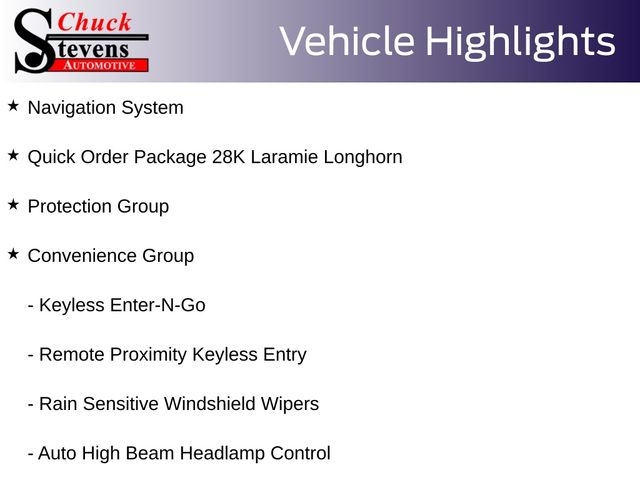 Chuck Stevens AUTOMOTIVE

Vehicle Highlights

★ Navigation System

★ Quick Order Package 28K Laramie Longhorn

★ Protection Group

★ Convenience Group

- Keyless Enter-N-Go

- Remote Proximity Keyless Entry

- Rain Sensitive Windshield Wipers

- Auto High Beam Headlamp Control